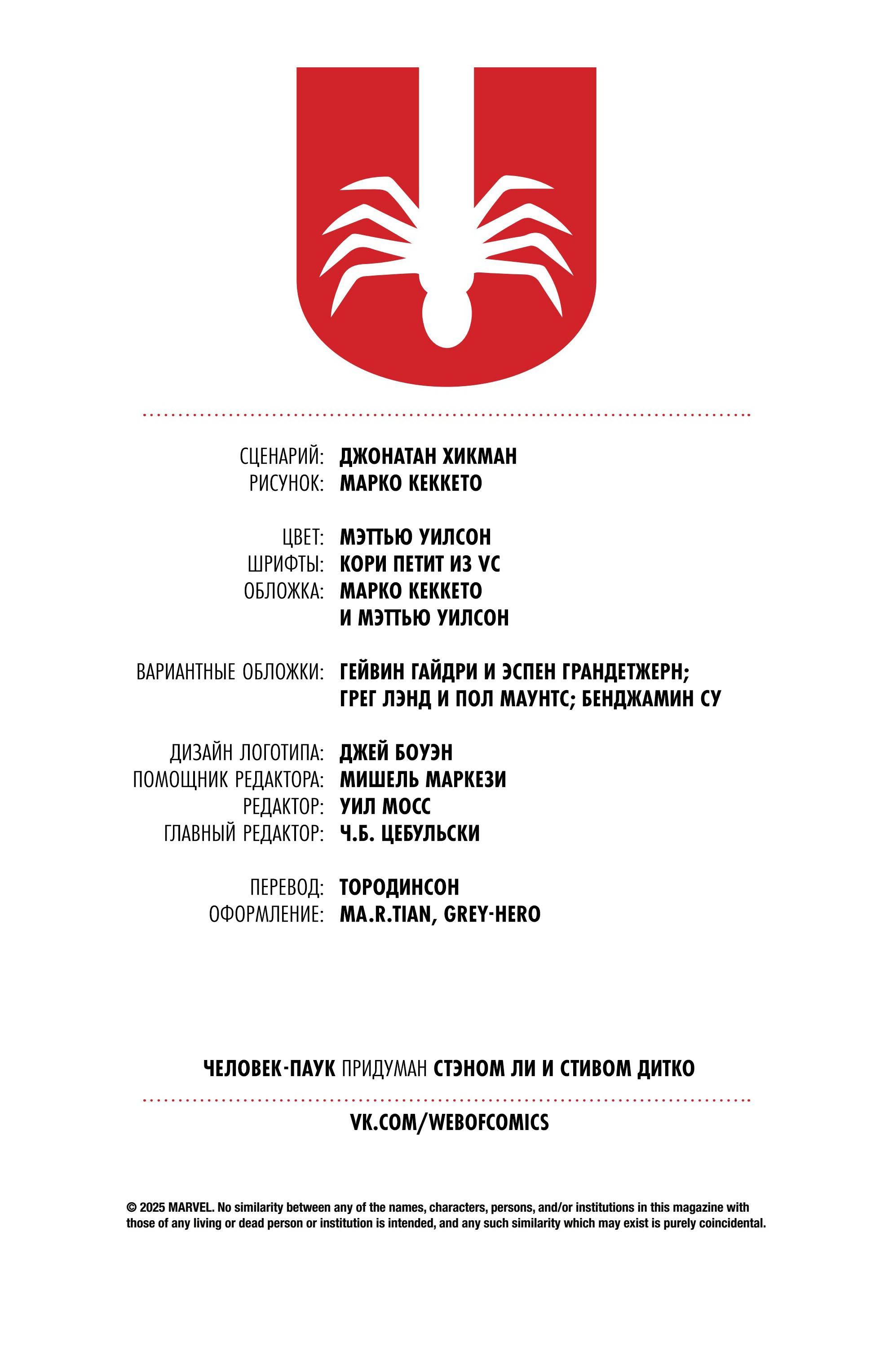 СЦЕНАРИЙ: ДЖОНАТАН ХИКМАН
РИСУНОК: МАРКО КЕККЕТО

ЦВЕТ: МЭТТЬЮ УИЛСОН
ШРИФТЫ: КОРИ ПЕТИТ ИЗ VC
ОБЛОЖКА: МАРКО КЕККЕТО И МЭТТЬЮ УИЛСОН

ВАРИАНТНЫЕ ОБЛОЖКИ: ГЕЙВИН ГАЙДРИ И ЭСПЕН ГРАНДЕТЖЕРН; ГРЕГ ЛЭНД И ПОЛ МАУНТС; БЕНДЖАМИН СУ

ДИЗАЙН ЛОГОТИПА: ДЖЕЙ БОУЭН
ПОМОЩНИК РЕДАКТОРА: МИШЕЛЬ МАРКЕЗИ
РЕДАКТОР: УИЛ МОСС
ГЛАВНЫЙ РЕДАКТОР: Ч.Б. ЦЕБУЛЬСКИ

ПЕРЕВОД: ТОРОДИНСОН
ОФОРМЛЕНИЕ: MA.R.TIAN, GREY-HERO

ЧЕЛОВЕК-ПАУК ПРИДУМАН СТЭНОМ ЛИ И СТИВОМ ДИТКО

VK.COM/WEBOFCOMICS

© 2025 MARVEL. No similarity between any of the names, characters, persons, and/or institutions in this magazine with those of any living or dead person or institution is intended, and any such similarity which may exist is purely coincidental.